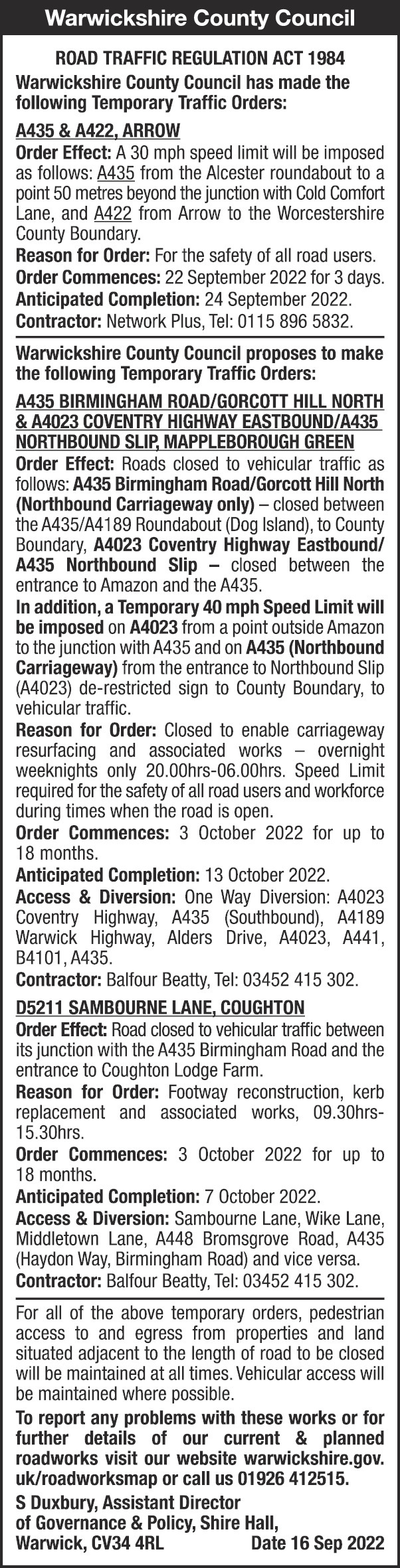 Warwickshire County Council

ROAD TRAFFIC REGULATION ACT 1984

Warwickshire County Council has made the following Temporary Traffic Orders:

A435 & A422, ARROW

Order Effect: A 30 mph speed limit will be imposed as follows: A435 from the Alcester roundabout to a point 50 metres beyond the junction with Cold Comfort Lane, and A422 from Arrow to the Worcestershire County Boundary.

Reason for Order: For the safety of all road users.

Order Commences: 22 September 2022 for 3 days.

Anticipated Completion: 24 September 2022.

Contractor: Network Plus, Tel: 0115 896 5832.

Warwickshire County Council proposes to make the following Temporary Traffic Orders:

A435 BIRMINGHAM ROAD/GORCOTT HILL NORTH & A4023 COVENTRY HIGHWAY EASTBOUND/A435 NORTHBOUND SLIP, MAPPLEBOROUGH GREEN

Order Effect: Roads closed to vehicular traffic as follows: A435 Birmingham Road/Gorcott Hill North (Northbound Carriageway only) – closed between the A435/A4189 Roundabout (Dog Island), to County Boundary, A4023 Coventry Highway Eastbound/ A435 Northbound Slip – closed between the entrance to Amazon and the A435.

In addition, a Temporary 40 mph Speed Limit will be imposed on A4023 from a point outside Amazon to the junction with A435 and on A435 (Northbound Carriageway) from the entrance to Northbound Slip (A4023) de-restricted sign to County Boundary, to vehicular traffic.

Reason for Order: Closed to enable carriageway resurfacing and associated works – overnight weeknights only 20.00hrs-06.00hrs. Speed Limit required for the safety of all road users and workforce during times when the road is open.

Order Commences: 3 October 2022 for up to 18 months.

Anticipated Completion: 13 October 2022.

Access & Diversion: One Way Diversion: A4023 Coventry Highway, A435 (Southbound), A4189 Warwick Highway, Alders Drive, A4023, A441, B4101, A435.

Contractor: Balfour Beatty, Tel: 03452 415 302.

D5211 SAMBOURNE LANE, COUGHTON

Order Effect: Road closed to vehicular traffic between its junction with the A435 Birmingham Road and the entrance to Coughton Lodge Farm.

Reason for Order: Footway reconstruction, kerb replacement and associated works, 09.30hrs-15.30hrs.

Order Commences: 3 October 2022 for up to 18 months.

Anticipated Completion: 7 October 2022.

Access & Diversion: Sambourne Lane, Wike Lane, Middletown Lane, A448 Bromsgrove Road, A435 (Haydon Way, Birmingham Road) and vice versa.

Contractor: Balfour Beatty, Tel: 03452 415 302.

For all of the above temporary orders, pedestrian access to and egress from properties and land situated adjacent to the length of road to be closed will be maintained at all times. Vehicular access will be maintained where possible.

To report any problems with these works or for further details of our current & planned roadworks visit our website warwickshire.gov.uk/roadworksmap or call us 01926 412515.

S Duxbury, Assistant Director of Governance & Policy, Shire Hall, Warwick, CV34 4RL Date 16 Sep 2022